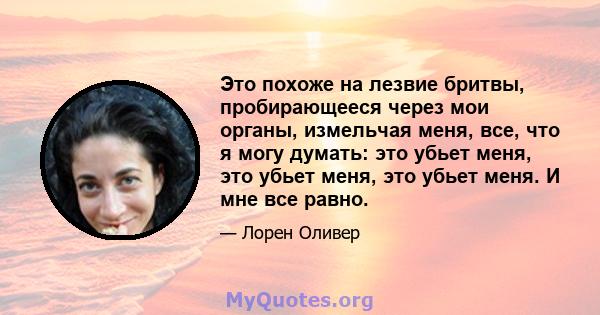 Это похоже на лезвие бритвы, пробирающееся через мои органы, измельчая меня, все, что я могу думать: это убьет меня, это убьет меня, это убьет меня. И мне все равно.

— Лорен Оливер

MyQuotes.org